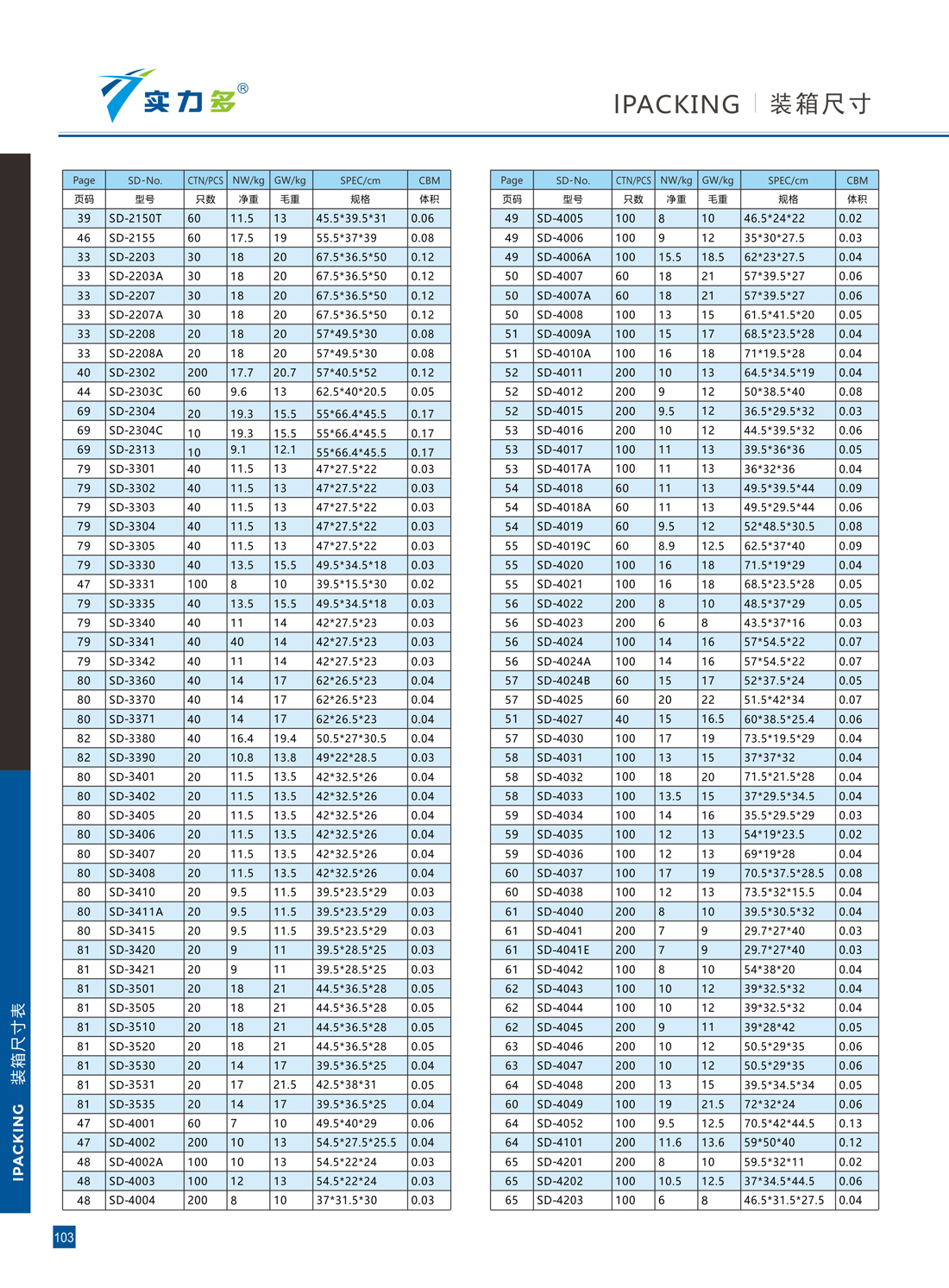 实力多®

IPACKING 装箱尺寸

| Page | SD-No. | CTN/PCS | NW/kg | GW/kg | SPEC/cm | CBM |
|---|---|---|---|---|---|---|
| 页码 | 型号 | 只数 | 净重 | 毛重 | 规格 | 体积 |
| 39 | SD-2150T | 60 | 11.5 | 13 | 45.5*39.5*31 | 0.06 |
| 46 | SD-2155 | 60 | 17.5 | 19 | 55.5*37*39 | 0.08 |
| 33 | SD-2203 | 30 | 18 | 20 | 67.5*36.5*50 | 0.12 |
| 33 | SD-2203A | 30 | 18 | 20 | 67.5*36.5*50 | 0.12 |
| 33 | SD-2207 | 30 | 18 | 20 | 67.5*36.5*50 | 0.12 |
| 33 | SD-2207A | 30 | 18 | 20 | 67.5*36.5*50 | 0.12 |
| 33 | SD-2208 | 20 | 18 | 20 | 57*49.5*30 | 0.08 |
| 33 | SD-2208A | 20 | 18 | 20 | 57*49.5*30 | 0.08 |
| 40 | SD-2302 | 200 | 17.7 | 20.7 | 57*40.5*52 | 0.12 |
| 44 | SD-2303C | 60 | 9.6 | 13 | 62.5*40*20.5 | 0.05 |
| 69 | SD-2304 | 20 | 19.3 | 15.5 | 55*66.4*45.5 | 0.17 |
| 69 | SD-2304C | 10 | 19.3 | 15.5 | 55*66.4*45.5 | 0.17 |
| 69 | SD-2313 | 10 | 9.1 | 12.1 | 55*66.4*45.5 | 0.17 |
| 79 | SD-3301 | 40 | 11.5 | 13 | 47*27.5*22 | 0.03 |
| 79 | SD-3302 | 40 | 11.5 | 13 | 47*27.5*22 | 0.03 |
| 79 | SD-3303 | 40 | 11.5 | 13 | 47*27.5*22 | 0.03 |
| 79 | SD-3304 | 40 | 11.5 | 13 | 47*27.5*22 | 0.03 |
| 79 | SD-3305 | 40 | 11.5 | 13 | 47*27.5*22 | 0.03 |
| 79 | SD-3330 | 40 | 13.5 | 15.5 | 49.5*34.5*18 | 0.03 |
| 47 | SD-3331 | 100 | 8 | 10 | 39.5*15.5*30 | 0.02 |
| 79 | SD-3335 | 40 | 13.5 | 15.5 | 49.5*34.5*18 | 0.03 |
| 79 | SD-3340 | 40 | 11 | 14 | 42*27.5*23 | 0.03 |
| 79 | SD-3341 | 40 | 40 | 14 | 42*27.5*23 | 0.03 |
| 79 | SD-3342 | 40 | 11 | 14 | 42*27.5*23 | 0.03 |
| 80 | SD-3360 | 40 | 14 | 17 | 62*26.5*23 | 0.04 |
| 80 | SD-3370 | 40 | 14 | 17 | 62*26.5*23 | 0.04 |
| 80 | SD-3371 | 40 | 14 | 17 | 62*26.5*23 | 0.04 |
| 82 | SD-3380 | 40 | 16.4 | 19.4 | 50.5*27*30.5 | 0.04 |
| 82 | SD-3390 | 20 | 10.8 | 13.8 | 49*22*28.5 | 0.03 |
| 80 | SD-3401 | 20 | 11.5 | 13.5 | 42*32.5*26 | 0.04 |
| 80 | SD-3402 | 20 | 11.5 | 13.5 | 42*32.5*26 | 0.04 |
| 80 | SD-3405 | 20 | 11.5 | 13.5 | 42*32.5*26 | 0.04 |
| 80 | SD-3406 | 20 | 11.5 | 13.5 | 42*32.5*26 | 0.04 |
| 80 | SD-3407 | 20 | 11.5 | 13.5 | 42*32.5*26 | 0.04 |
| 80 | SD-3408 | 20 | 11.5 | 13.5 | 42*32.5*26 | 0.04 |
| 80 | SD-3410 | 20 | 9.5 | 11.5 | 39.5*23.5*29 | 0.03 |
| 80 | SD-3411A | 20 | 9.5 | 11.5 | 39.5*23.5*29 | 0.03 |
| 80 | SD-3415 | 20 | 9.5 | 11.5 | 39.5*23.5*29 | 0.03 |
| 81 | SD-3420 | 20 | 9 | 11 | 39.5*28.5*25 | 0.03 |
| 81 | SD-3421 | 20 | 9 | 11 | 39.5*28.5*25 | 0.03 |
| 81 | SD-3501 | 20 | 18 | 21 | 44.5*36.5*28 | 0.05 |
| 81 | SD-3505 | 20 | 18 | 21 | 44.5*36.5*28 | 0.05 |
| 81 | SD-3510 | 20 | 18 | 21 | 44.5*36.5*28 | 0.05 |
| 81 | SD-3520 | 20 | 18 | 21 | 44.5*36.5*28 | 0.05 |
| 81 | SD-3530 | 20 | 14 | 17 | 39.5*36.5*25 | 0.04 |
| 81 | SD-3531 | 20 | 17 | 21.5 | 42.5*38*31 | 0.05 |
| 81 | SD-3535 | 20 | 14 | 17 | 39.5*36.5*25 | 0.04 |
| 47 | SD-4001 | 60 | 7 | 10 | 49.5*40*29 | 0.06 |
| 47 | SD-4002 | 200 | 10 | 13 | 54.5*27.5*25.5 | 0.04 |
| 48 | SD-4002A | 100 | 10 | 13 | 54.5*22*24 | 0.03 |
| 48 | SD-4003 | 100 | 12 | 13 | 54.5*22*24 | 0.03 |
| 48 | SD-4004 | 200 | 8 | 10 | 37*31.5*30 | 0.03 |

| Page | SD-No. | CTN/PCS | NW/kg | GW/kg | SPEC/cm | CBM |
|---|---|---|---|---|---|---|
| 页码 | 型号 | 只数 | 净重 | 毛重 | 规格 | 体积 |
| 49 | SD-4005 | 100 | 8 | 10 | 46.5*24*22 | 0.02 |
| 49 | SD-4006 | 100 | 9 | 12 | 35*30*27.5 | 0.03 |
| 49 | SD-4006A | 100 | 15.5 | 18.5 | 62*23*27.5 | 0.04 |
| 50 | SD-4007 | 60 | 18 | 21 | 57*39.5*27 | 0.06 |
| 50 | SD-4007A | 60 | 18 | 21 | 57*39.5*27 | 0.06 |
| 50 | SD-4008 | 100 | 13 | 15 | 61.5*41.5*20 | 0.05 |
| 51 | SD-4009A | 100 | 15 | 17 | 68.5*23.5*28 | 0.04 |
| 51 | SD-4010A | 100 | 16 | 18 | 71*19.5*28 | 0.04 |
| 52 | SD-4011 | 200 | 10 | 13 | 64.5*34.5*19 | 0.04 |
| 52 | SD-4012 | 200 | 9 | 12 | 50*38.5*40 | 0.08 |
| 52 | SD-4015 | 200 | 9.5 | 12 | 36.5*29.5*32 | 0.03 |
| 53 | SD-4016 | 200 | 10 | 12 | 44.5*39.5*32 | 0.06 |
| 53 | SD-4017 | 100 | 11 | 13 | 39.5*36*36 | 0.05 |
| 53 | SD-4017A | 100 | 11 | 13 | 36*32*36 | 0.04 |
| 54 | SD-4018 | 60 | 11 | 13 | 49.5*39.5*44 | 0.09 |
| 54 | SD-4018A | 60 | 11 | 13 | 49.5*29.5*44 | 0.06 |
| 54 | SD-4019 | 60 | 9.5 | 12 | 52*48.5*30.5 | 0.08 |
| 55 | SD-4019C | 60 | 8.9 | 12.5 | 62.5*37*40 | 0.09 |
| 55 | SD-4020 | 100 | 16 | 18 | 71.5*19*29 | 0.04 |
| 55 | SD-4021 | 100 | 16 | 18 | 68.5*23.5*28 | 0.05 |
| 56 | SD-4022 | 200 | 8 | 10 | 48.5*37*29 | 0.05 |
| 56 | SD-4023 | 200 | 6 | 8 | 43.5*37*16 | 0.03 |
| 56 | SD-4024 | 100 | 14 | 16 | 57*54.5*22 | 0.07 |
| 56 | SD-4024A | 100 | 14 | 16 | 57*54.5*22 | 0.07 |
| 57 | SD-4024B | 60 | 15 | 17 | 52*37.5*24 | 0.05 |
| 57 | SD-4025 | 60 | 20 | 22 | 51.5*42*34 | 0.07 |
| 51 | SD-4027 | 40 | 15 | 16.5 | 60*38.5*25.4 | 0.06 |
| 57 | SD-4030 | 100 | 17 | 19 | 73.5*19.5*29 | 0.04 |
| 58 | SD-4031 | 100 | 13 | 15 | 37*37*32 | 0.04 |
| 58 | SD-4032 | 100 | 18 | 20 | 71.5*21.5*28 | 0.04 |
| 58 | SD-4033 | 100 | 13.5 | 15 | 37*29.5*34.5 | 0.04 |
| 59 | SD-4034 | 100 | 14 | 16 | 35.5*29.5*29 | 0.03 |
| 59 | SD-4035 | 100 | 12 | 13 | 54*19*23.5 | 0.02 |
| 59 | SD-4036 | 100 | 12 | 13 | 69*19*28 | 0.04 |
| 60 | SD-4037 | 100 | 17 | 19 | 70.5*37.5*28.5 | 0.08 |
| 60 | SD-4038 | 100 | 12 | 13 | 73.5*32*15.5 | 0.04 |
| 61 | SD-4040 | 200 | 8 | 10 | 39.5*30.5*32 | 0.04 |
| 61 | SD-4041 | 200 | 7 | 9 | 29.7*27*40 | 0.03 |
| 61 | SD-4041E | 200 | 7 | 9 | 29.7*27*40 | 0.03 |
| 61 | SD-4042 | 100 | 8 | 10 | 54*38*20 | 0.04 |
| 62 | SD-4043 | 100 | 10 | 12 | 39*32.5*32 | 0.04 |
| 62 | SD-4044 | 100 | 10 | 12 | 39*32.5*32 | 0.04 |
| 62 | SD-4045 | 200 | 9 | 11 | 39*28*42 | 0.05 |
| 63 | SD-4046 | 200 | 10 | 12 | 50.5*29*35 | 0.06 |
| 63 | SD-4047 | 200 | 10 | 12 | 50.5*29*35 | 0.06 |
| 64 | SD-4048 | 200 | 13 | 15 | 39.5*34.5*34 | 0.05 |
| 60 | SD-4049 | 100 | 19 | 21.5 | 72*32*24 | 0.06 |
| 64 | SD-4052 | 100 | 9.5 | 12.5 | 70.5*42*44.5 | 0.13 |
| 64 | SD-4101 | 200 | 11.6 | 13.6 | 59*50*40 | 0.12 |
| 65 | SD-4201 | 200 | 8 | 10 | 59.5*32*11 | 0.02 |
| 65 | SD-4202 | 100 | 10.5 | 12.5 | 37*34.5*44.5 | 0.06 |
| 65 | SD-4203 | 100 | 6 | 8 | 46.5*31.5*27.5 | 0.04 |

IPACKING 装箱尺寸表

103